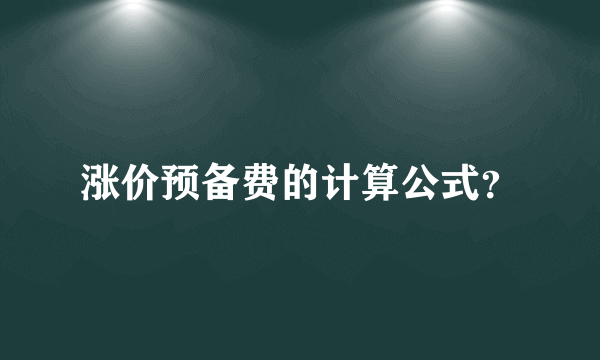 涨价预备费的计算公式?